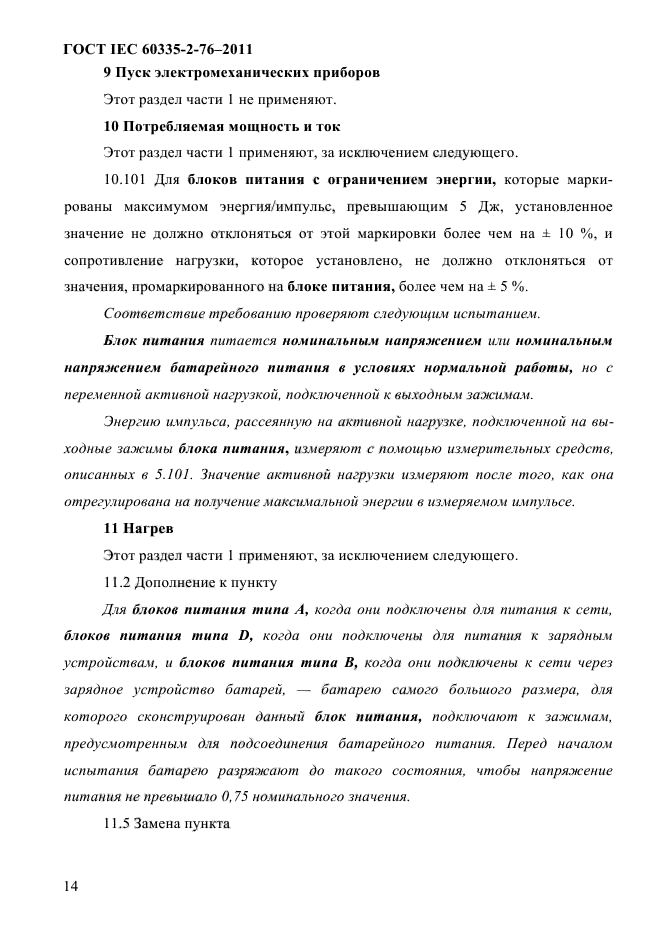 ГОСТ IEC 60335-2-76–2011

9 Пуск электромеханических приборов

Этот раздел части 1 не применяют.

10 Потребляемая мощность и ток

Этот раздел части 1 применяют, за исключением следующего.

10.101 Для блоков питания с ограничением энергии, которые маркированы максимумом энергия/импульс, превышающим 5 Дж, установленное значение не должно отклоняться от этой маркировки более чем на ± 10 %, и сопротивление нагрузки, которое установлено, не должно отклоняться от значения, промаркированного на блоке питания, более чем на ± 5 %.

Соответствие требованию проверяют следующим испытанием.

Блок питания питается номинальным напряжением или номинальным напряжением батарейного питания в условиях нормальной работы, но с переменной активной нагрузкой, подключенной к выходным зажимам.

Энергию импульса, рассеянную на активной нагрузке, подключенной на выходные зажимы блока питания, измеряют с помощью измерительных средств, описанных в 5.101. Значение активной нагрузки измеряют после того, как она отрегулирована на получение максимальной энергии в измеряемом импульсе.

11 Нагрев

Этот раздел части 1 применяют, за исключением следующего.

11.2 Дополнение к пункту

Для блоков питания типа А, когда они подключены для питания к сети, блоков питания типа D, когда они подключены для питания к зарядным устройствам, и блоков питания типа В, когда они подключены к сети через зарядное устройство батарей, — батарею самого большого размера, для которого сконструирован данный блок питания, подключают к зажимам, предусмотренным для подсоединения батарейного питания. Перед началом испытания батарею разряжают до такого состояния, чтобы напряжение питания не превышало 0,75 номинального значения.

11.5 Замена пункта

14